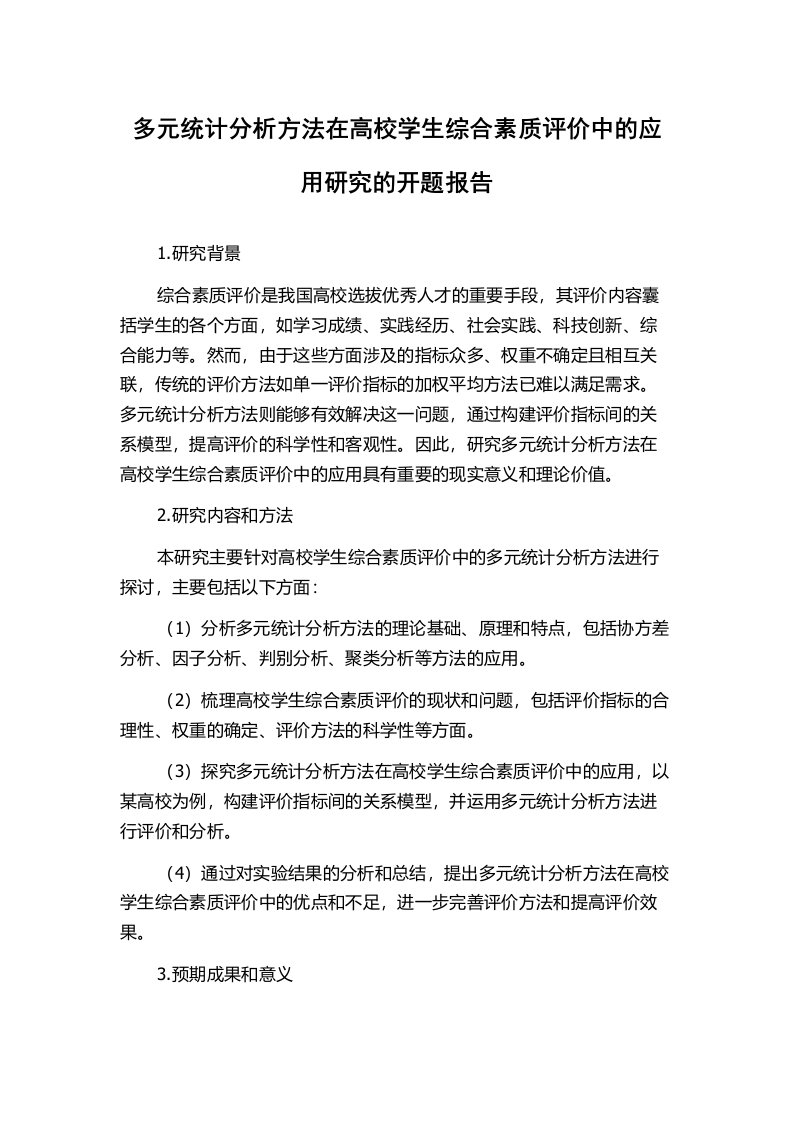 多元统计分析方法在高校学生综合素质评价中的应用研究的开题报告

1.研究背景

综合素质评价是我国高校选拔优秀人才的重要手段，其评价内容囊括学生的各个方面，如学习成绩、实践经历、社会实践、科技创新、综合能力等。然而，由于这些方面涉及的指标众多、权重不确定且相互关联，传统的评价方法如单一评价指标的加权平均方法已难以满足需求。多元统计分析方法则能够有效解决这一问题，通过构建评价指标间的关系模型，提高评价的科学性和客观性。因此，研究多元统计分析方法在高校学生综合素质评价中的应用具有重要的现实意义和理论价值。

2.研究内容和方法

本研究主要针对高校学生综合素质评价中的多元统计分析方法进行探讨，主要包括以下方面：

（1）分析多元统计分析方法的理论基础、原理和特点，包括协方差分析、因子分析、判别分析、聚类分析等方法的应用。

（2）梳理高校学生综合素质评价的现状和问题，包括评价指标的合理性、权重的确定、评价方法的科学性等方面。

（3）探究多元统计分析方法在高校学生综合素质评价中的应用，以某高校为例，构建评价指标间的关系模型，并运用多元统计分析方法进行评价和分析。

（4）通过对实验结果的分析和总结，提出多元统计分析方法在高校学生综合素质评价中的优点和不足，进一步完善评价方法和提高评价效果。

3.预期成果和意义